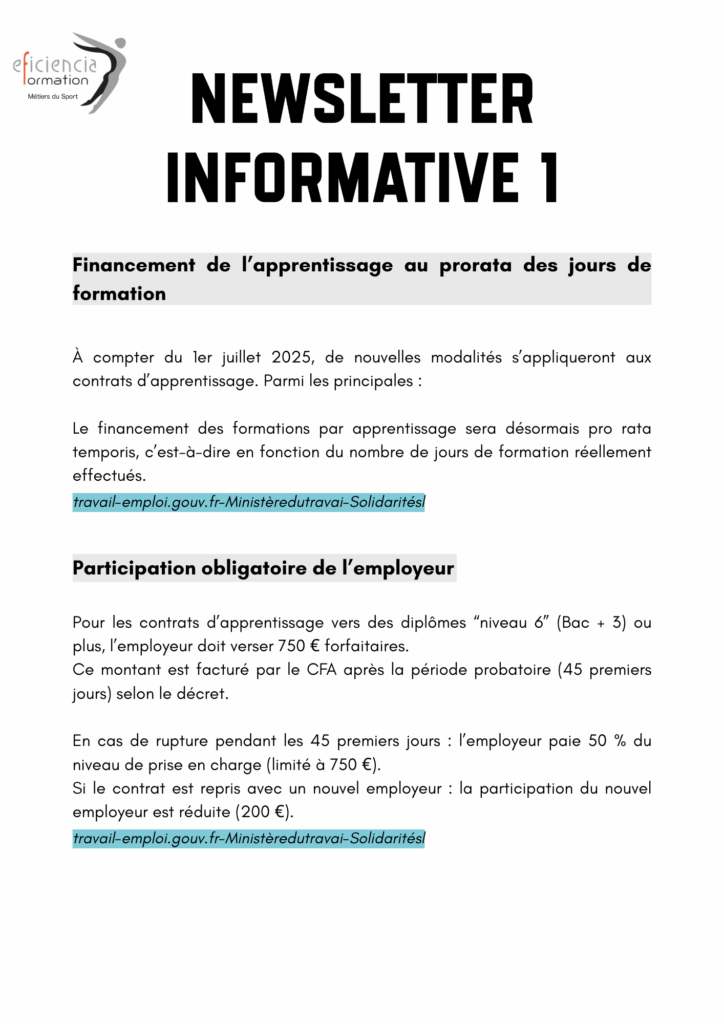 eficiencia formation
Métiers du Sport

NEWSLETTER INFORMATIVE 1

Financement de l'apprentissage au prorata des jours de formation

À compter du 1er juillet 2025, de nouvelles modalités s'appliqueront aux contrats d'apprentissage. Parmi les principales :

Le financement des formations par apprentissage sera désormais pro rata temporis, c'est-à-dire en fonction du nombre de jours de formation réellement effectués.
travail-emploi.gouv.fr-Ministèredutravai-Solidaritésl

Participation obligatoire de l'employeur

Pour les contrats d'apprentissage vers des diplômes "niveau 6" (Bac + 3) ou plus, l'employeur doit verser 750 € forfaitaires.
Ce montant est facturé par le CFA après la période probatoire (45 premiers jours) selon le décret.

En cas de rupture pendant les 45 premiers jours : l'employeur paie 50 % du niveau de prise en charge (limité à 750 €).
Si le contrat est repris avec un nouvel employeur : la participation du nouvel employeur est réduite (200 €).
travail-emploi.gouv.fr-Ministèredutravai-Solidaritésl